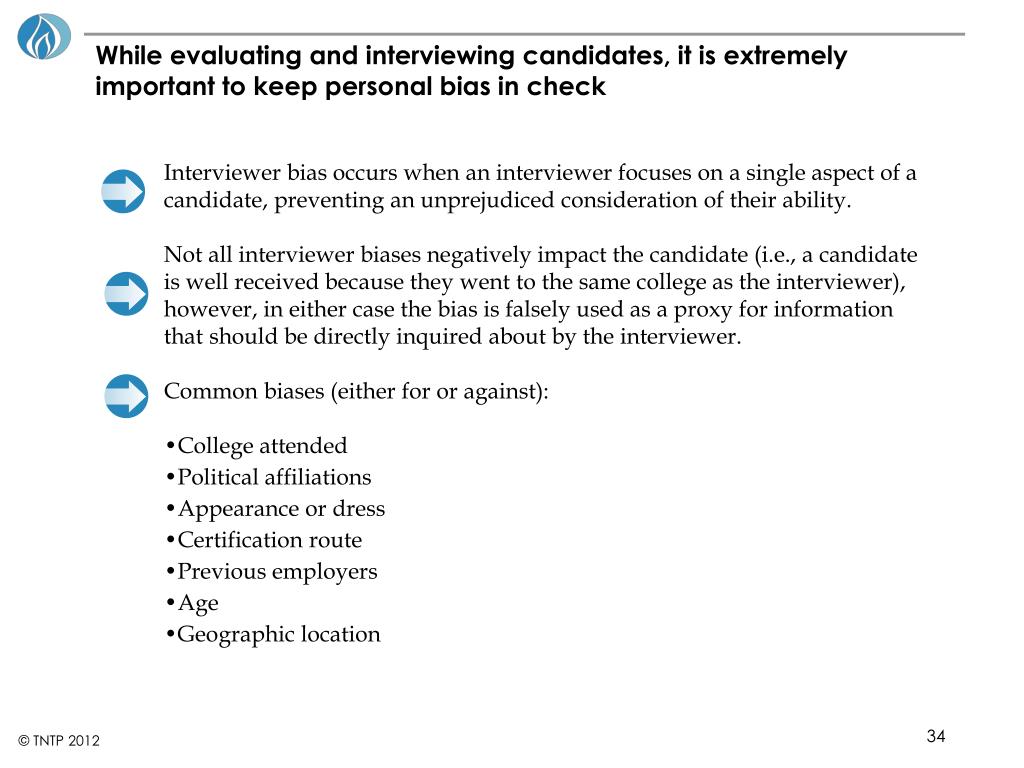 While evaluating and interviewing candidates, it is extremely important to keep personal bias in check

Interviewer bias occurs when an interviewer focuses on a single aspect of a candidate, preventing an unprejudiced consideration of their ability.

Not all interviewer biases negatively impact the candidate (i.e., a candidate is well received because they went to the same college as the interviewer), however, in either case the bias is falsely used as a proxy for information that should be directly inquired about by the interviewer.

Common biases (either for or against):

•College attended
•Political affiliations
•Appearance or dress
•Certification route
•Previous employers
•Age
•Geographic location

© TNTP 2012

34